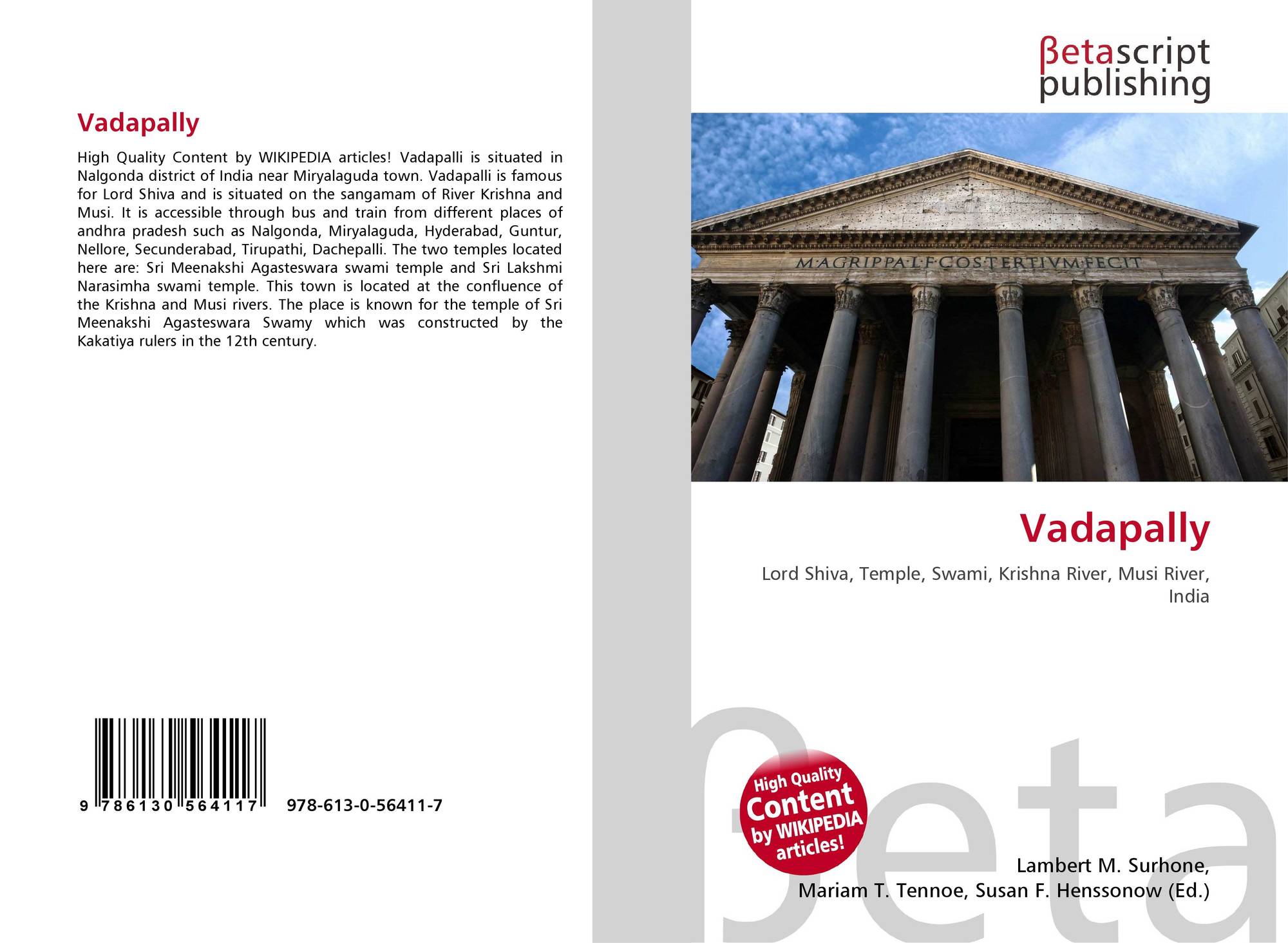 Vadapally

High Quality Content by WIKIPEDIA articles! Vadapalli is situated in Nalgonda district of India near Miryalaguda town. Vadapalli is famous for Lord Shiva and is situated on the sangamam of River Krishna and Musi. It is accessible through bus and train from different places of andhra pradesh such as Nalgonda, Miryalaguda, Hyderabad, Guntur, Nellore, Secunderabad, Tirupathi, Dachepalli. The two temples located here are: Sri Meenakshi Agasteswara swami temple and Sri Lakshmi Narasimha swami temple. This town is located at the confluence of the Krishna and Musi rivers. The place is known for the temple of Sri Meenakshi Agasteswara Swamy which was constructed by the Kakatiya rulers in the 12th century.

9 786130 564117 978-613-0-56411-7

βetascript
publishing

M·AGRIPPA·L·F·COS·TERTIVM·FECIT

Vadapally

Lord Shiva, Temple, Swami, Krishna River, Musi River, India

High Quality
Content
by WIKIPEDIA
articles!

Lambert M. Surhone,
Mariam T. Tennoe, Susan F. Henssonow (Ed.)

βeta